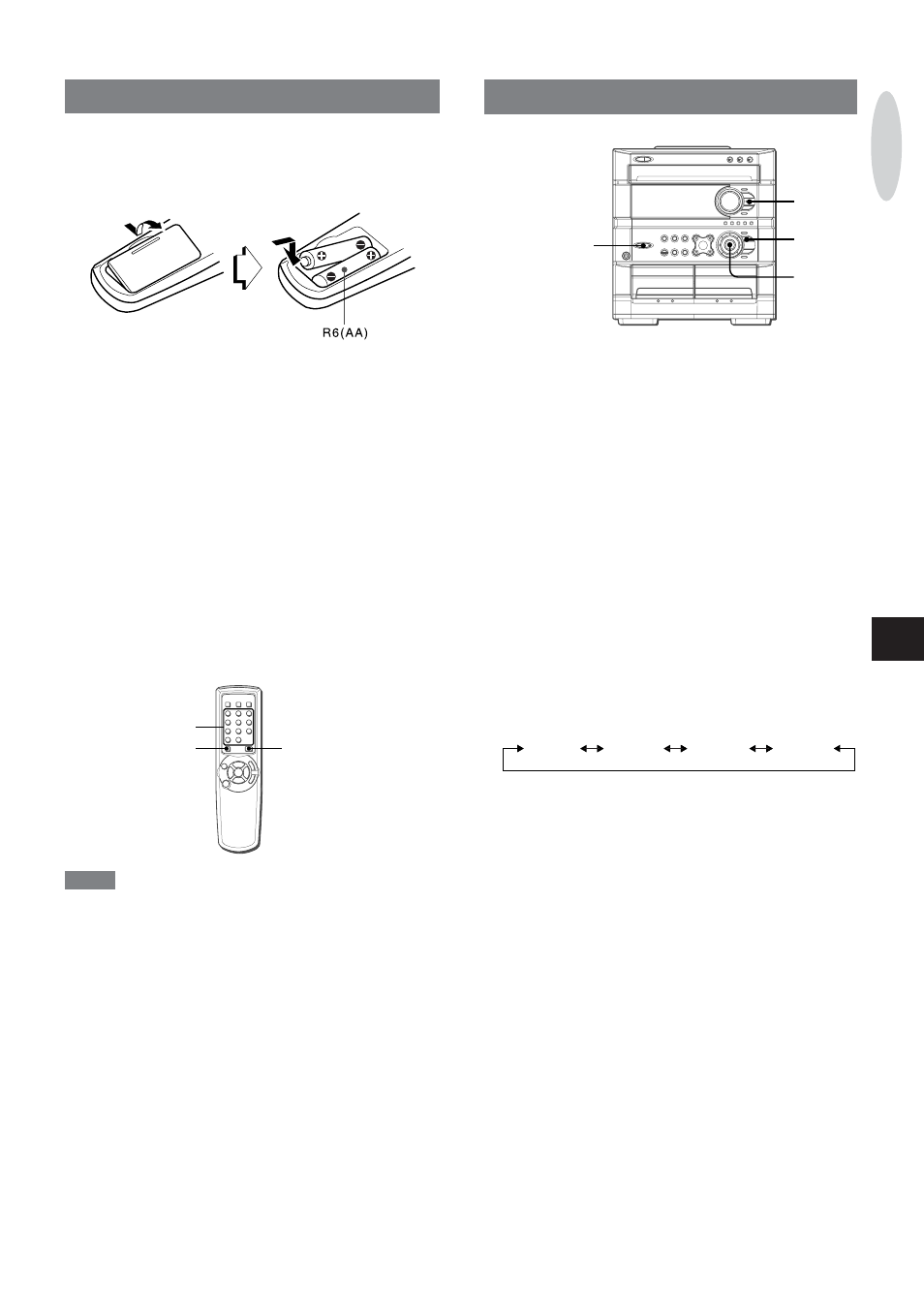 R6(AA)